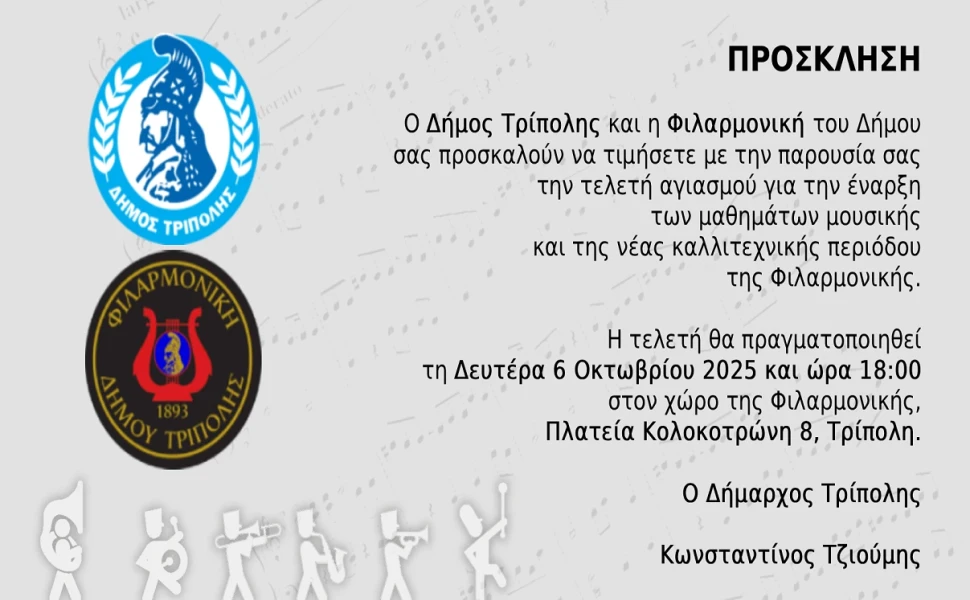 ΔΗΜΟΣ ΤΡΙΠΟΛΗΣ

ΦΙΛΑΡΜΟΝΙΚΗ
1893
ΔΗΜΟΥ ΤΡΙΠΟΛΗΣ

ΠΡΟΣΚΛΗΣΗ

Ο Δήμος Τρίπολης και η Φιλαρμονική του Δήμου σας προσκαλούν να τιμήσετε με την παρουσία σας την τελετή αγιασμού για την έναρξη των μαθημάτων μουσικής και της νέας καλλιτεχνικής περιόδου της Φιλαρμονικής.

Η τελετή θα πραγματοποιηθεί τη Δευτέρα 6 Οκτωβρίου 2025 και ώρα 18:00 στον χώρο της Φιλαρμονικής, Πλατεία Κολοκοτρώνη 8, Τρίπολη.

Ο Δήμαρχος Τρίπολης

Κωνσταντίνος Τζιούμης